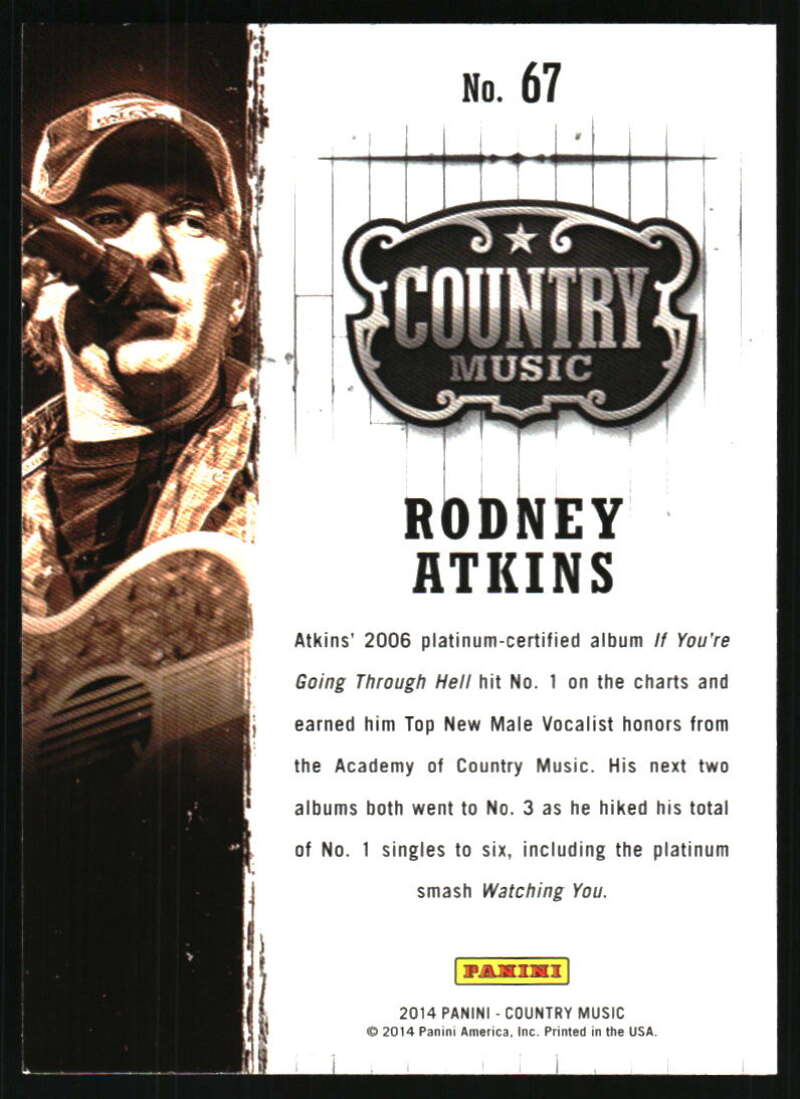 No. 67

COUNTRY
MUSIC

RODNEY
ATKINS

Atkins' 2006 platinum-certified album If You're Going Through Hell hit No. 1 on the charts and earned him Top New Male Vocalist honors from the Academy of Country Music. His next two albums both went to No. 3 as he hiked his total of No. 1 singles to six, including the platinum smash Watching You.

PANINI

2014 PANINI - COUNTRY MUSIC
© 2014 Panini America, Inc. Printed in the USA.